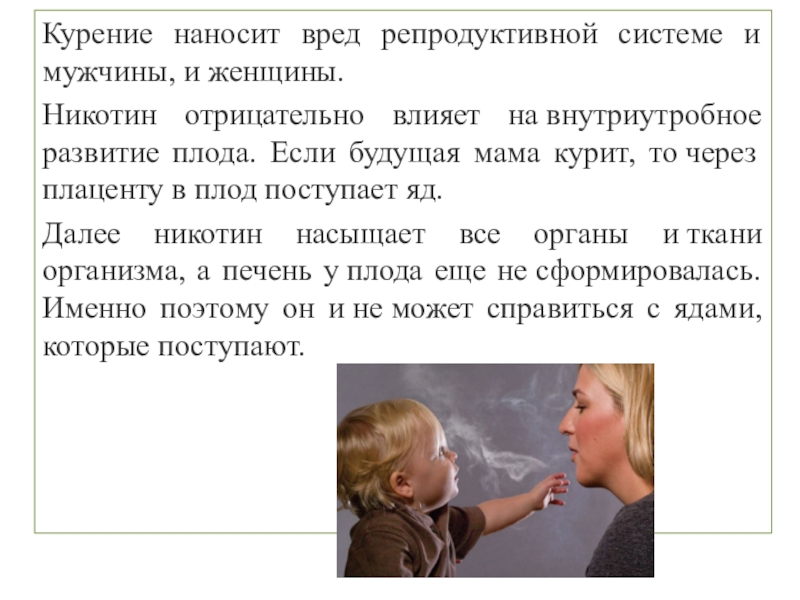 Курение наносит вред репродуктивной системе и мужчины, и женщины.

Никотин отрицательно влияет на внутриутробное развитие плода. Если будущая мама курит, то через плаценту в плод поступает яд.

Далее никотин насыщает все органы и ткани организма, а печень у плода еще не сформировалась. Именно поэтому он и не может справиться с ядами, которые поступают.